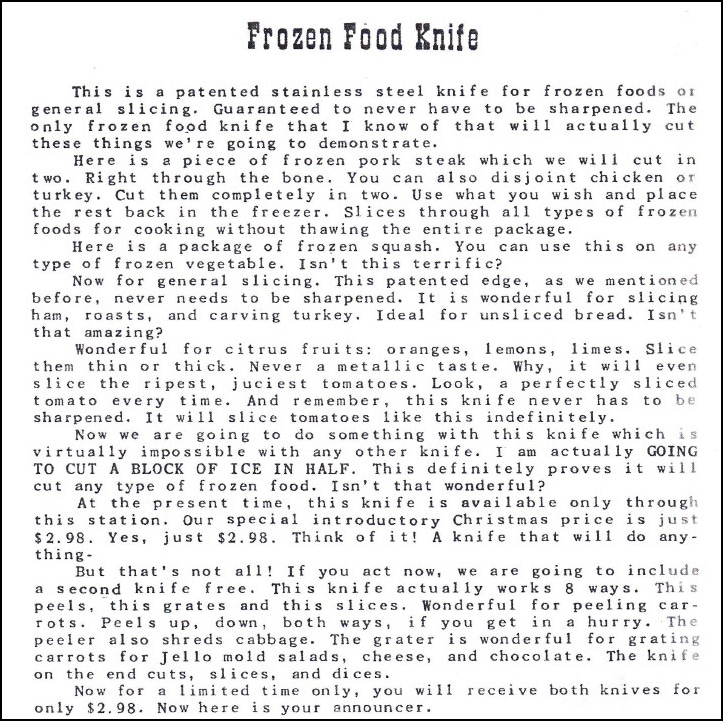 Frozen Food Knife

This is a patented stainless steel knife for frozen foods or general slicing. Guaranteed to never have to be sharpened. The only frozen food knife that I know of that will actually cut these things we're going to demonstrate.

Here is a piece of frozen pork steak which we will cut in two. Right through the bone. You can also disjoint chicken or turkey. Cut them completely in two. Use what you wish and place the rest back in the freezer. Slices through all types of frozen foods for cooking without thawing the entire package.

Here is a package of frozen squash. You can use this on any type of frozen vegetable. Isn't this terrific?

Now for general slicing. This patented edge, as we mentioned before, never needs to be sharpened. It is wonderful for slicing ham, roasts, and carving turkey. Ideal for unsliced bread. Isn't that amazing?

Wonderful for citrus fruits: oranges, lemons, limes. Slice them thin or thick. Never a metallic taste. Why, it will even slice the ripest, juciest tomatoes. Look, a perfectly sliced tomato every time. And remember, this knife never has to be sharpened. It will slice tomatoes like this indefinitely.

Now we are going to do something with this knife which is virtually impossible with any other knife. I am actually GOING TO CUT A BLOCK OF ICE IN HALF. This definitely proves it will cut any type of frozen food. Isn't that wonderful?

At the present time, this knife is available only through this station. Our special introductory Christmas price is just $2.98. Yes, just $2.98. Think of it! A knife that will do anything-

But that's not all! If you act now, we are going to include a second knife free. This knife actually works 8 ways. This peels, this grates and this slices. Wonderful for peeling carrots. Peels up, down, both ways, if you get in a hurry. The peeler also shreds cabbage. The grater is wonderful for grating carrots for Jello mold salads, cheese, and chocolate. The knife on the end cuts, slices, and dices.

Now for a limited time only, you will receive both knives for only $2.98. Now here is your announcer.